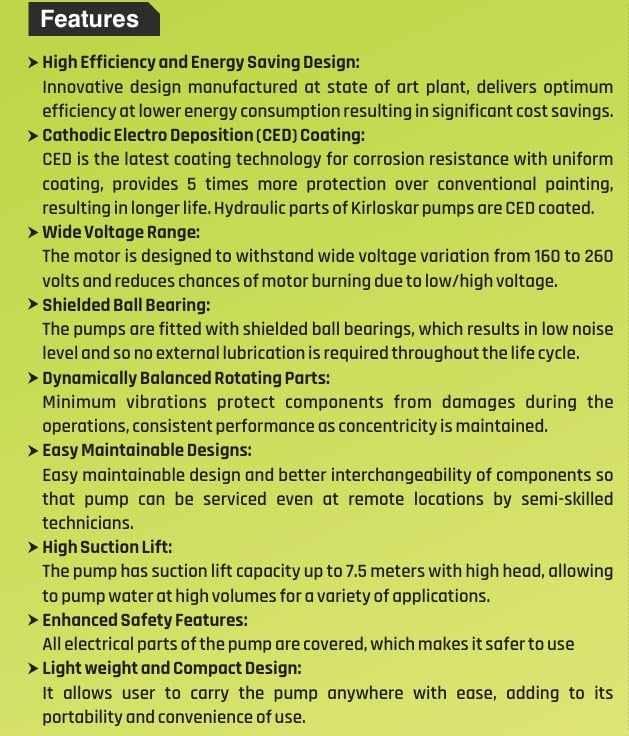 Features

➤ High Efficiency and Energy Saving Design:
Innovative design manufactured at state of art plant, delivers optimum efficiency at lower energy consumption resulting in significant cost savings.

➤ Cathodic Electro Deposition (CED) Coating:
CED is the latest coating technology for corrosion resistance with uniform coating, provides 5 times more protection over conventional painting, resulting in longer life. Hydraulic parts of Kirloskar pumps are CED coated.

➤ Wide Voltage Range:
The motor is designed to withstand wide voltage variation from 160 to 260 volts and reduces chances of motor burning due to low/high voltage.

➤ Shielded Ball Bearing:
The pumps are fitted with shielded ball bearings, which results in low noise level and so no external lubrication is required throughout the life cycle.

➤ Dynamically Balanced Rotating Parts:
Minimum vibrations protect components from damages during the operations, consistent performance as concentricity is maintained.

➤ Easy Maintainable Designs:
Easy maintainable design and better interchangeability of components so that pump can be serviced even at remote locations by semi-skilled technicians.

➤ High Suction Lift:
The pump has suction lift capacity up to 7.5 meters with high head, allowing to pump water at high volumes for a variety of applications.

➤ Enhanced Safety Features:
All electrical parts of the pump are covered, which makes it safer to use

➤ Light weight and Compact Design:
It allows user to carry the pump anywhere with ease, adding to its portability and convenience of use.